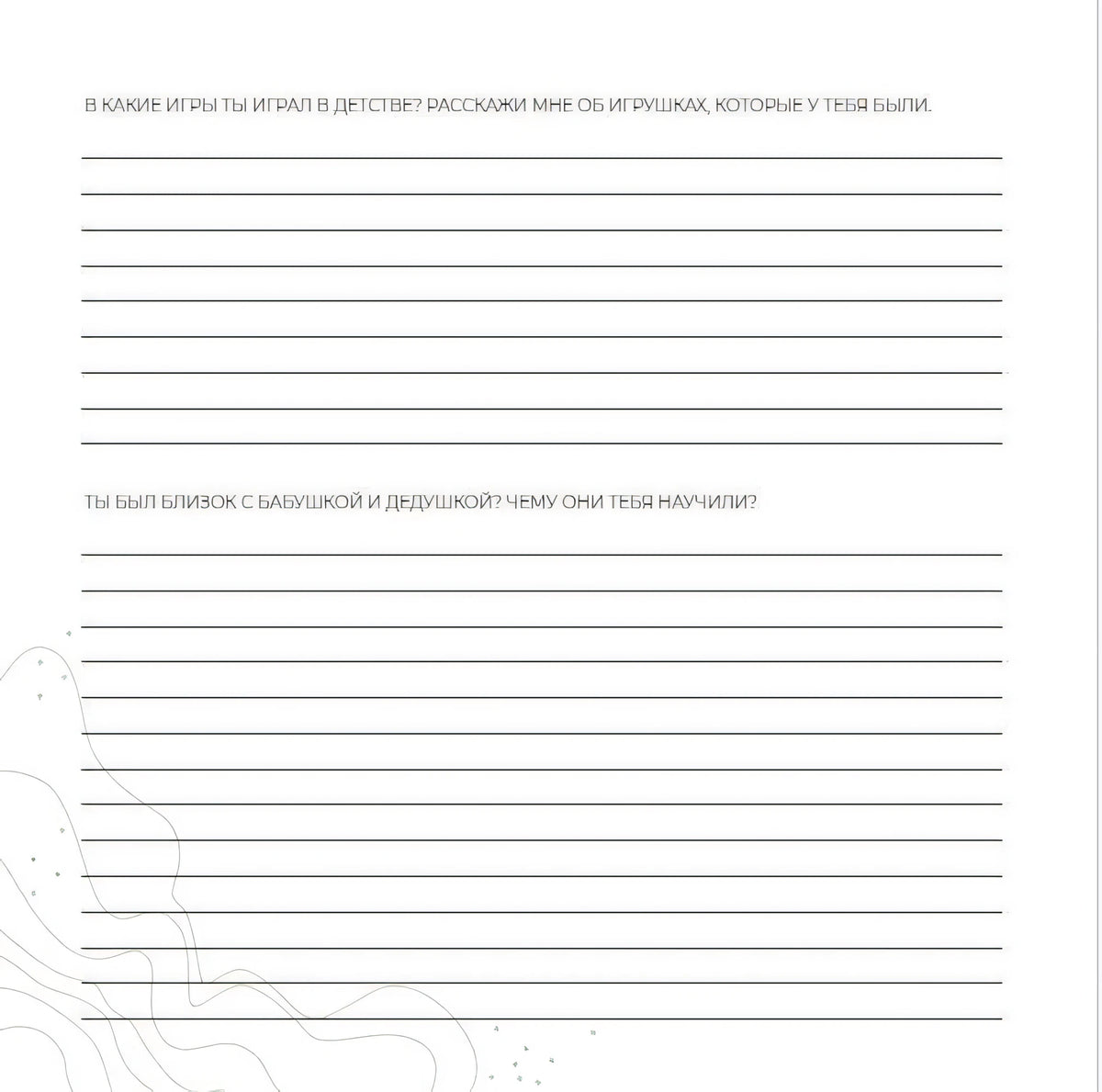 В КАКИЕ ИГРЫ ТЫ ИГРАЛ В ДЕТСТВЕ? РАССКАЖИ МНЕ ОБ ИГРУШКАХ, КОТОРЫЕ У ТЕБЯ БЫЛИ.

ТЫ БЫЛ БЛИЗОК С БАБУШКОЙ И ДЕДУШКОЙ? ЧЕМУ ОНИ ТЕБЯ НАУЧИЛИ?